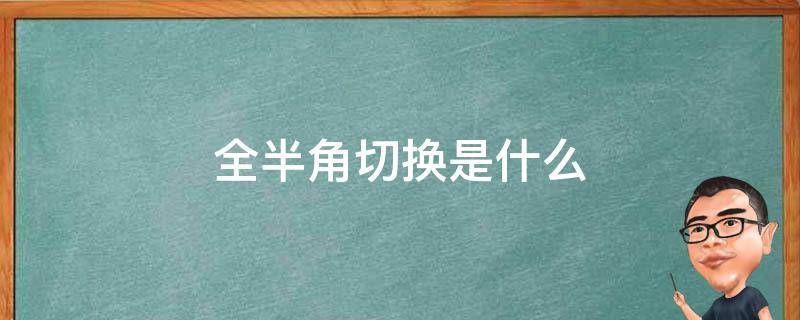 全半角切换是什么